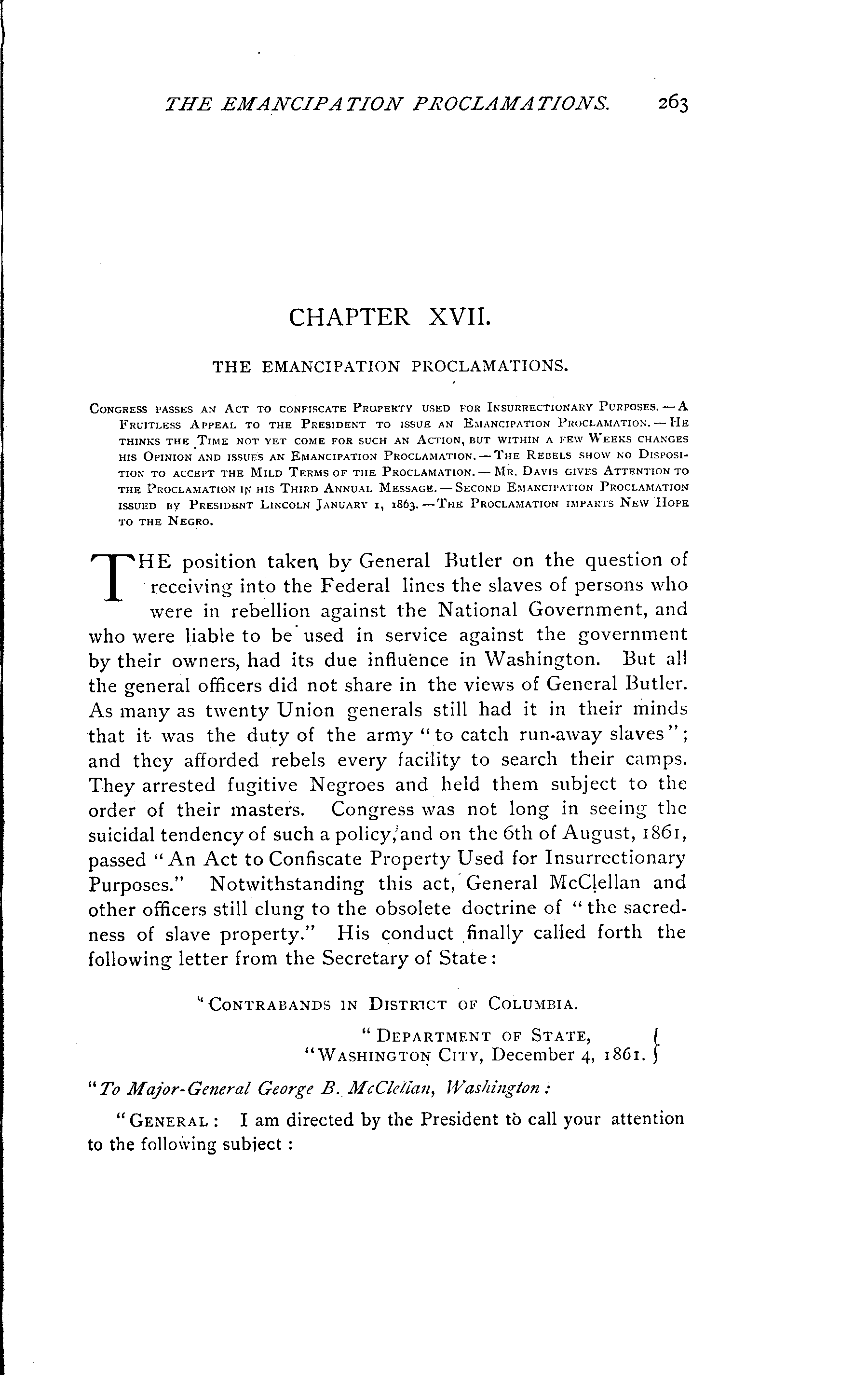 THE EMANCIPATION PROCLAMATIONS. 263

CHAPTER XVII.

THE EMANCIPATION PROCLAMATIONS.

Congress passes an Act to confiscate Property used for Insurrectionary Purposes.—A Fruitless Appeal to the President to issue an Emancipation Proclamation.—He thinks the Time not yet come for such an Action, but within a few Weeks changes his Opinion and issues an Emancipation Proclamation.—The Rebels show no Disposition to accept the Mild Terms of the Proclamation.—Mr. Davis gives Attention to the Proclamation in his Third Annual Message.—Second Emancipation Proclamation issued by President Lincoln January 1, 1863.—The Proclamation imparts New Hope to the Negro.

THE position taken by General Butler on the question of receiving into the Federal lines the slaves of persons who were in rebellion against the National Government, and who were liable to be used in service against the government by their owners, had its due influence in Washington. But all the general officers did not share in the views of General Butler. As many as twenty Union generals still had it in their minds that it was the duty of the army "to catch run-away slaves"; and they afforded rebels every facility to search their camps. They arrested fugitive Negroes and held them subject to the order of their masters. Congress was not long in seeing the suicidal tendency of such a policy, and on the 6th of August, 1861, passed "An Act to Confiscate Property Used for Insurrectionary Purposes." Notwithstanding this act, General McClellan and other officers still clung to the obsolete doctrine of "the sacredness of slave property." His conduct finally called forth the following letter from the Secretary of State:

"Contrabands in District of Columbia.

"Department of State,
"Washington City, December 4, 1861.

"To Major-General George B. McClellan, Washington:

"General: I am directed by the President to call your attention to the following subject: